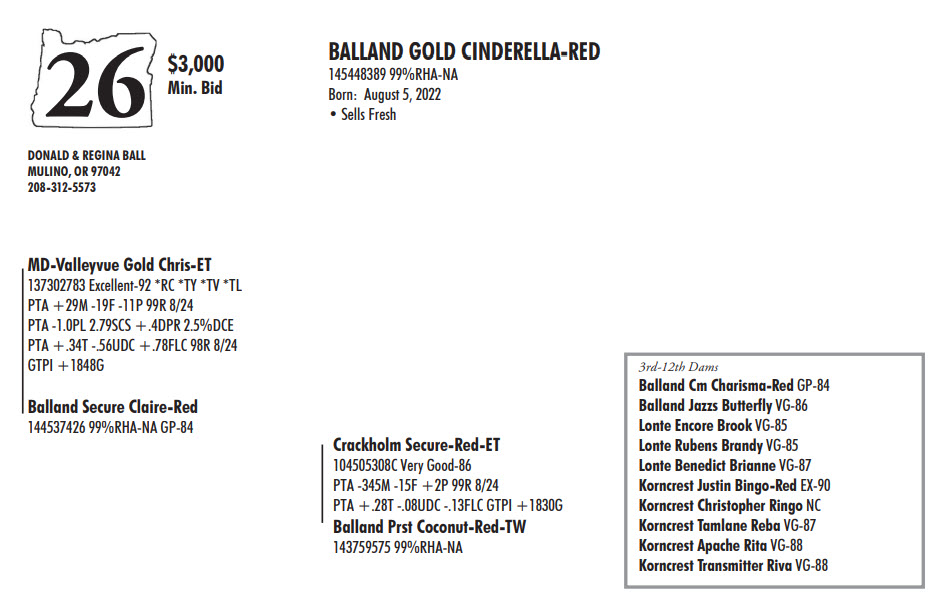 26

$3,000
Min. Bid

BALLAND GOLD CINDERELLA-RED
145448389 99%RHA-NA
Born: August 5, 2022
• Sells Fresh

DONALD & REGINA BALL
MULINO, OR 97042
208-312-5573

MD-Valleyvue Gold Chris-ET
137302783 Excellent-92 *RC *TY *TV *TL
PTA +29M -19F -11P 99R 8/24
PTA -1.0PL 2.79SCS +.4DPR 2.5%DCE
PTA +.34T -.56UDC +.78FLC 98R 8/24
GTPI +1848G

Balland Secure Claire-Red
144537426 99%RHA-NA GP-84

Crackholm Secure-Red-ET
104505308C Very Good-86
PTA -345M -15F +2P 99R 8/24
PTA +.28T -.08UDC -.13FLC GTPI +1830G

Balland Prst Coconut-Red-TW
143759575 99%RHA-NA

3rd-12th Dams
Balland Cm Charisma-Red GP-84
Balland Jazzs Butterfly VG-86
Lonte Encore Brook VG-85
Lonte Rubens Brandy VG-85
Lonte Benedict Brianne VG-87
Korncrest Justin Bingo-Red EX-90
Korncrest Christopher Ringo NC
Korncrest Tamlane Reba VG-87
Korncrest Apache Rita VG-88
Korncrest Transmitter Riva VG-88